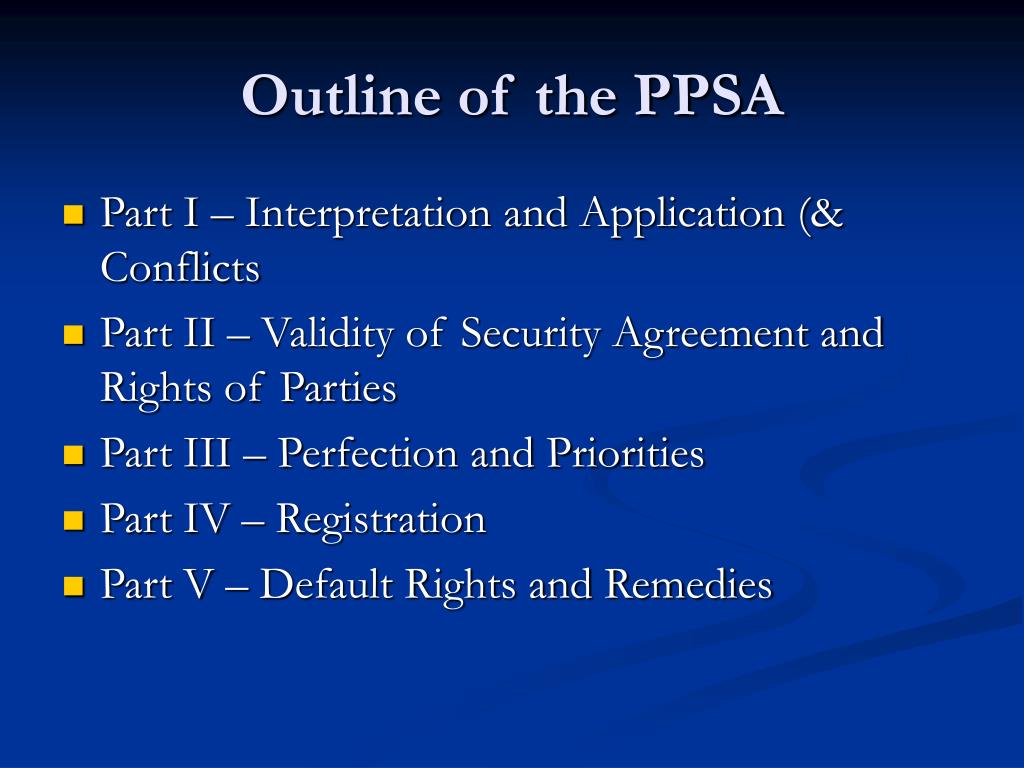 Outline of the PPSA

- Part I – Interpretation and Application (& Conflicts
- Part II – Validity of Security Agreement and Rights of Parties
- Part III – Perfection and Priorities
- Part IV – Registration
- Part V – Default Rights and Remedies